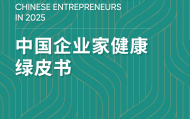 CHINESE ENTREPRENEURS IN 2025

中国企业家健康绿皮书